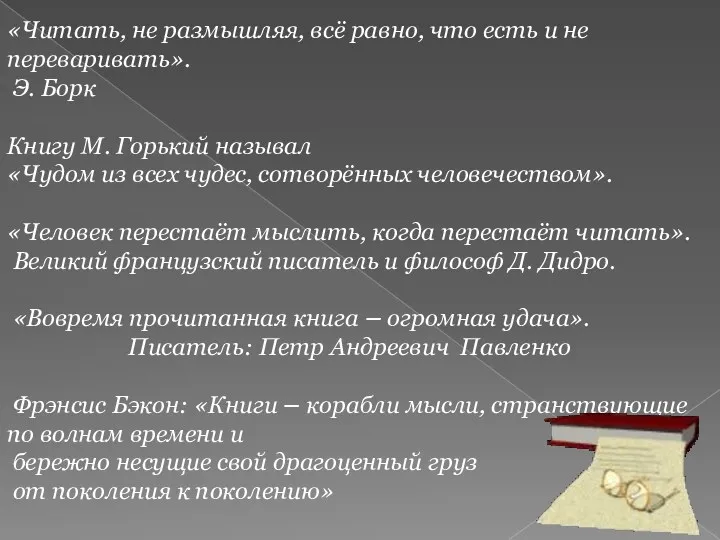 «Читать, не размышляя, всё равно, что есть и не переваривать».
Э. Борк

Книгу М. Горький называл
«Чудом из всех чудес, сотворённых человечеством».

«Человек перестаёт мыслить, когда перестаёт читать».
Великий французский писатель и философ Д. Дидро.

«Вовремя прочитанная книга – огромная удача».
Писатель: Петр Андреевич Павленко

Фрэнсис Бэкон: «Книги – корабли мысли, странствующие по волнам времени и
бережно несущие свой драгоценный груз
от поколения к поколению»